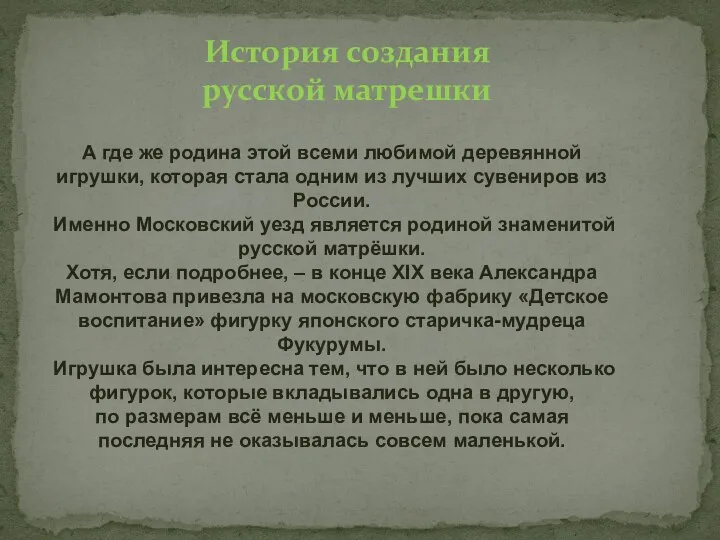 История создания
русской матрешки

А где же родина этой всеми любимой деревянной игрушки, которая стала одним из лучших сувениров из России.
Именно Московский уезд является родиной знаменитой русской матрёшки.
Хотя, если подробнее, – в конце XIX века Александра Мамонтова привезла на московскую фабрику «Детское воспитание» фигурку японского старичка-мудреца Фукурумы.
Игрушка была интересна тем, что в ней было несколько фигурок, которые вкладывались одна в другую, по размерам всё меньше и меньше, пока самая последняя не оказывалась совсем маленькой.